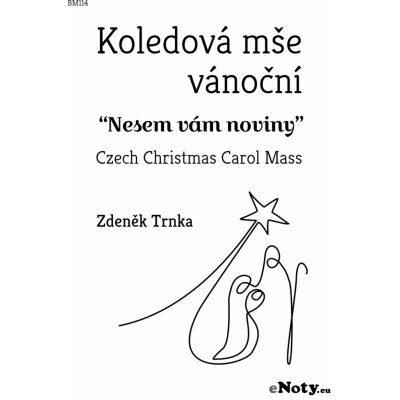 BM114

Koledová mše vánoční

“Nesem vám noviny”

Czech Christmas Carol Mass

Zdeněk Trnka

eNoty.eu